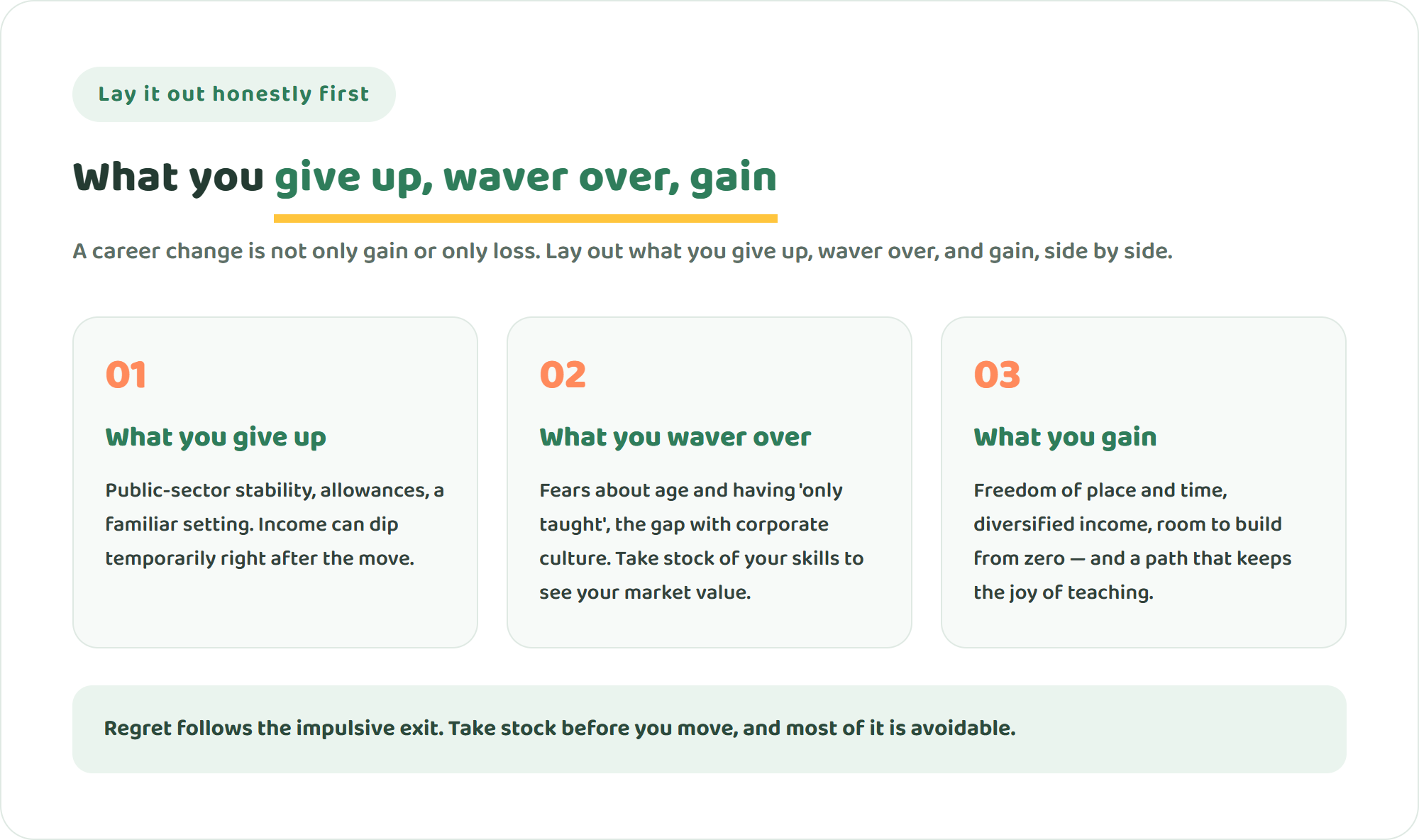 Lay it out honestly first

What you give up, waver over, gain

A career change is not only gain or only loss. Lay out what you give up, waver over, and gain, side by side.

01

What you give up

Public-sector stability, allowances, a familiar setting. Income can dip temporarily right after the move.

02

What you waver over

Fears about age and having 'only taught', the gap with corporate culture. Take stock of your skills to see your market value.

03

What you gain

Freedom of place and time, diversified income, room to build from zero — and a path that keeps the joy of teaching.

Regret follows the impulsive exit. Take stock before you move, and most of it is avoidable.